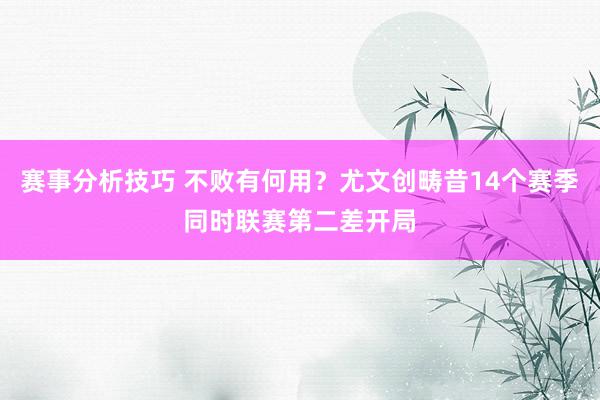 赛事分析技巧 不败有何用？尤文创畴昔14个赛季同时联赛第二差开局